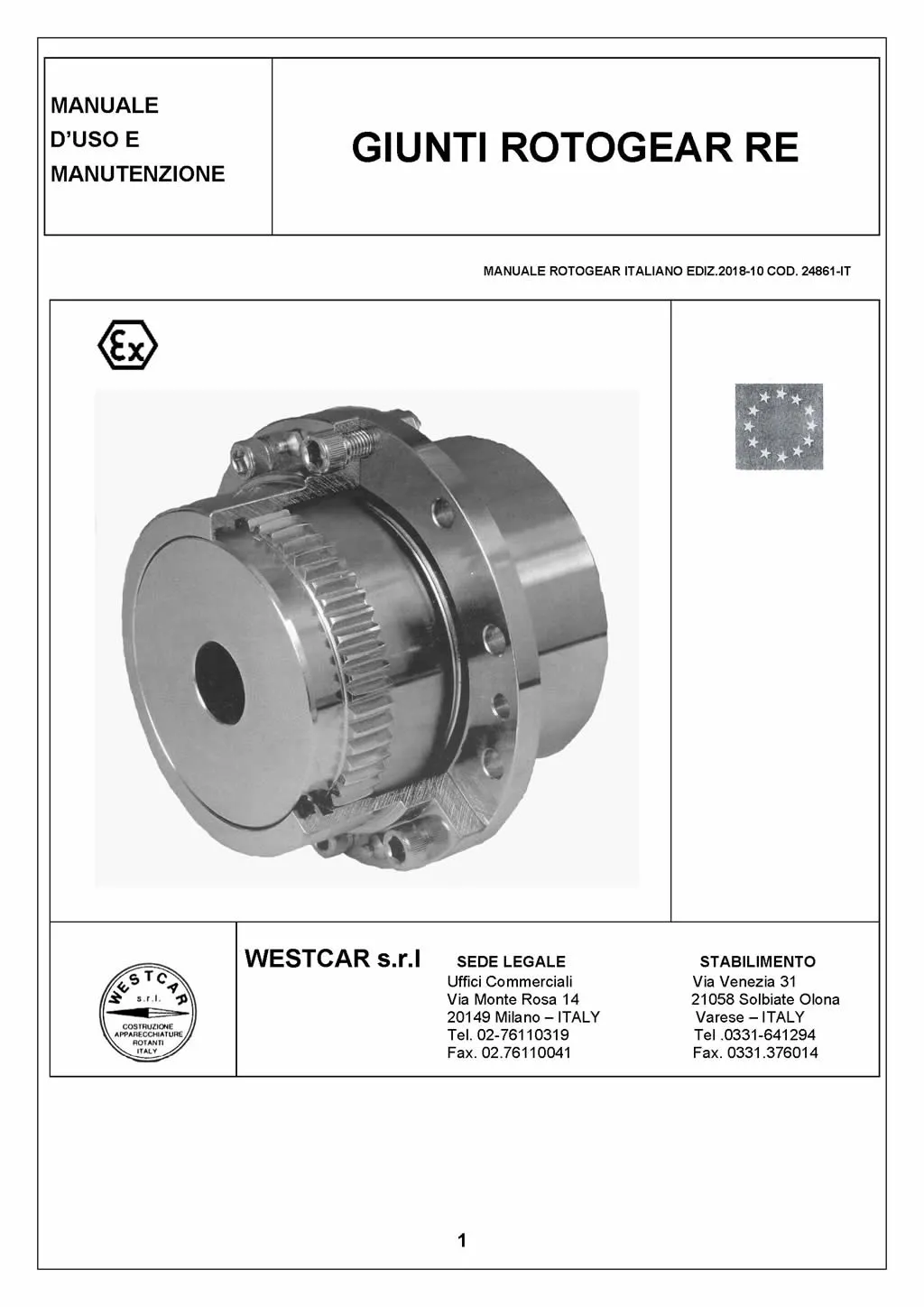 MANUALE D'USO E MANUTENZIONE

GIUNTI ROTOGEAR RE

MANUALE ROTOGEAR ITALIANO EDIZ.2018-10 COD. 24861-IT

Ex

WESTCAR s.r.l. COSTRUZIONE APPARECCHIATURE ROTANTI ITALY

WESTCAR s.r.l

SEDE LEGALE
Uffici Commerciali
Via Monte Rosa 14
20149 Milano – ITALY
Tel. 02-76110319
Fax. 02.76110041

STABILIMENTO
Via Venezia 31
21058 Solbiate Olona
Varese – ITALY
Tel .0331-641294
Fax. 0331.376014

1